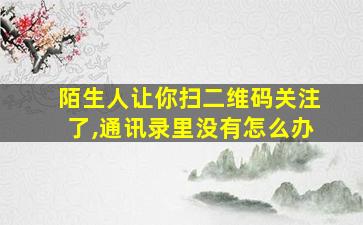 陌生人让你扫二维码关注了,通讯录里没有怎么办